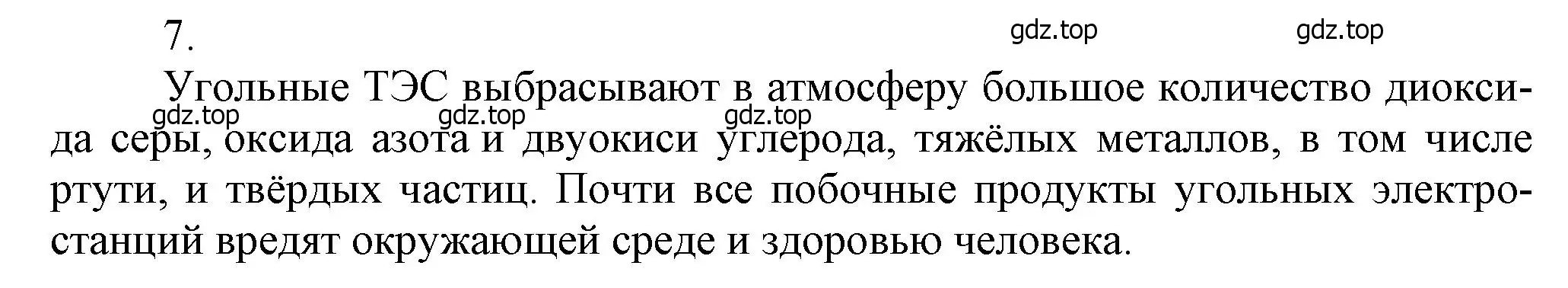 7.

gdz.top gdz.top

Угольные ТЭС выбрасывают в атмосферу большое количество диоксида серы, оксида азота и двуокиси углерода, тяжёлых металлов, в том числе ртути, и твёрдых частиц. Почти все побочные продукты угольных электростанций вредят окружающей среде и здоровью человека.

gdz.top gdz.top gdz.top